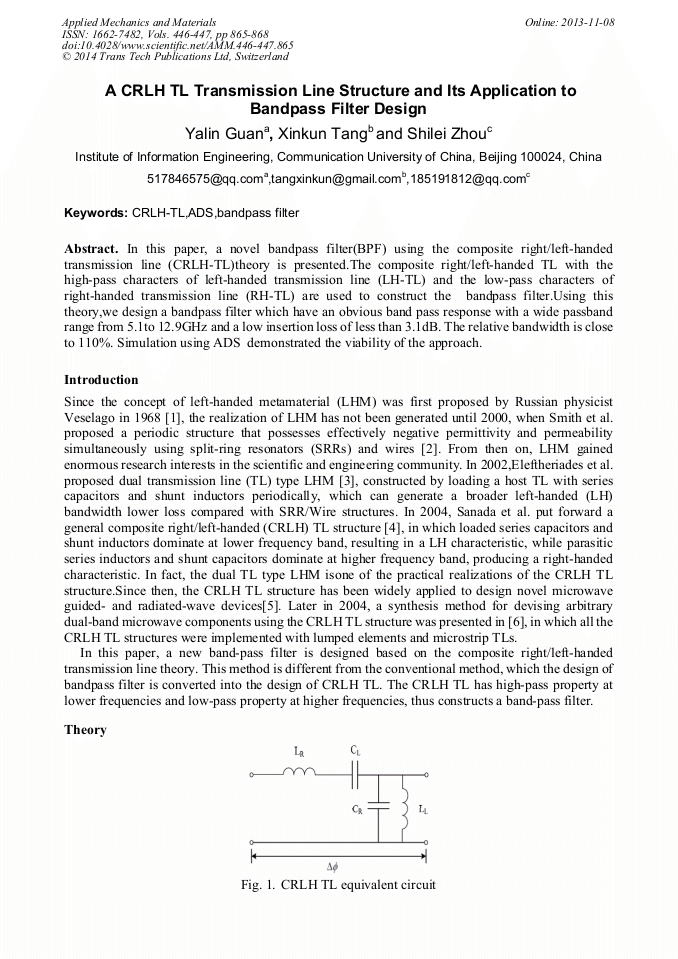 Applied Mechanics and Materials
ISSN: 1662-7482, Vols. 446-447, pp 865-868
doi:10.4028/www.scientific.net/AMM.446-447.865
© 2014 Trans Tech Publications Ltd, Switzerland

Online: 2013-11-08

A CRLH TL Transmission Line Structure and Its Application to Bandpass Filter Design

Yalin Guan$^a$, Xinkun Tang$^b$ and Shilei Zhou$^c$

Institute of Information Engineering, Communication University of China, Beijing 100024, China

517846575@qq.com$^a$,tangxinkun@gmail.com$^b$,185191812@qq.com$^c$

Keywords: CRLH-TL,ADS,bandpass filter

Abstract. In this paper, a novel bandpass filter(BPF) using the composite right/left-handed transmission line (CRLH-TL)theory is presented.The composite right/left-handed TL with the high-pass characters of left-handed transmission line (LH-TL) and the low-pass characters of right-handed transmission line (RH-TL) are used to construct the bandpass filter.Using this theory,we design a bandpass filter which have an obvious band pass response with a wide passband range from 5.1to 12.9GHz and a low insertion loss of less than 3.1dB. The relative bandwidth is close to 110%. Simulation using ADS demonstrated the viability of the approach.

Introduction

Since the concept of left-handed metamaterial (LHM) was first proposed by Russian physicist Veselago in 1968 [1], the realization of LHM has not been generated until 2000, when Smith et al. proposed a periodic structure that possesses effectively negative permittivity and permeability simultaneously using split-ring resonators (SRRs) and wires [2]. From then on, LHM gained enormous research interests in the scientific and engineering community. In 2002,Eleftheriades et al. proposed dual transmission line (TL) type LHM [3], constructed by loading a host TL with series capacitors and shunt inductors periodically, which can generate a broader left-handed (LH) bandwidth lower loss compared with SRR/Wire structures. In 2004, Sanada et al. put forward a general composite right/left-handed (CRLH) TL structure [4], in which loaded series capacitors and shunt inductors dominate at lower frequency band, resulting in a LH characteristic, while parasitic series inductors and shunt capacitors dominate at higher frequency band, producing a right-handed characteristic. In fact, the dual TL type LHM isone of the practical realizations of the CRLH TL structure.Since then, the CRLH TL structure has been widely applied to design novel microwave guided- and radiated-wave devices[5]. Later in 2004, a synthesis method for devising arbitrary dual-band microwave components using the CRLH TL structure was presented in [6], in which all the CRLH TL structures were implemented with lumped elements and microstrip TLs.

In this paper, a new band-pass filter is designed based on the composite right/left-handed transmission line theory. This method is different from the conventional method, which the design of bandpass filter is converted into the design of CRLH TL. The CRLH TL has high-pass property at lower frequencies and low-pass property at higher frequencies, thus constructs a band-pass filter.

Theory

$L_R$ $C_L$ $C_R$ $L_L$ $\Delta\phi$

Fig. 1. CRLH TL equivalent circuit